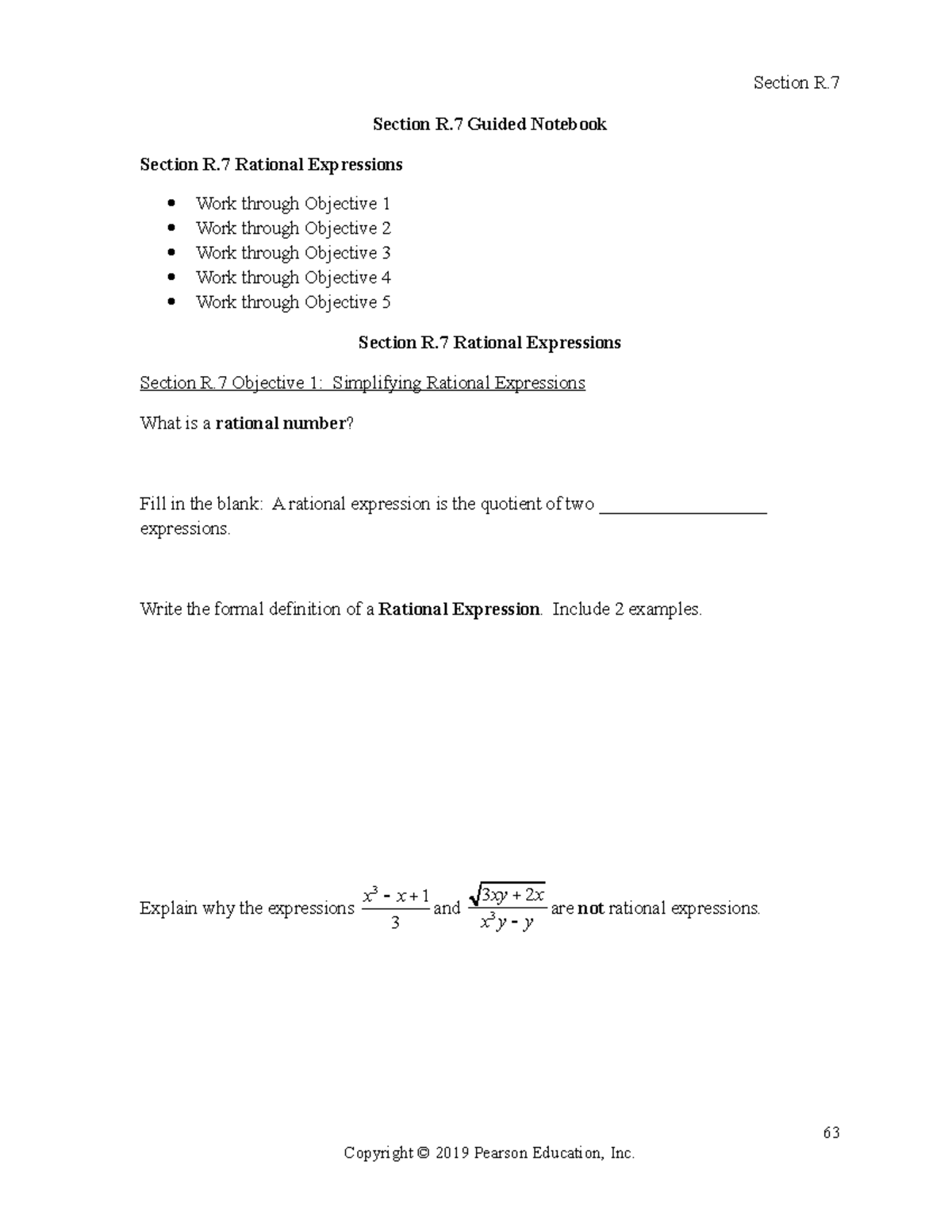 Section R.7

Section R.7 Guided Notebook

Section R.7 Rational Expressions

• Work through Objective 1
• Work through Objective 2
• Work through Objective 3
• Work through Objective 4
• Work through Objective 5

Section R.7 Rational Expressions

Section R.7 Objective 1: Simplifying Rational Expressions

What is a rational number?

Fill in the blank: A rational expression is the quotient of two ____ expressions.

Write the formal definition of a Rational Expression. Include 2 examples.

Explain why the expressions $\frac{x^3 - x + 1}{3}$ and $\frac{\sqrt{3xy + 2x}}{x^3y - y}$ are not rational expressions.

63

Copyright © 2019 Pearson Education, Inc.